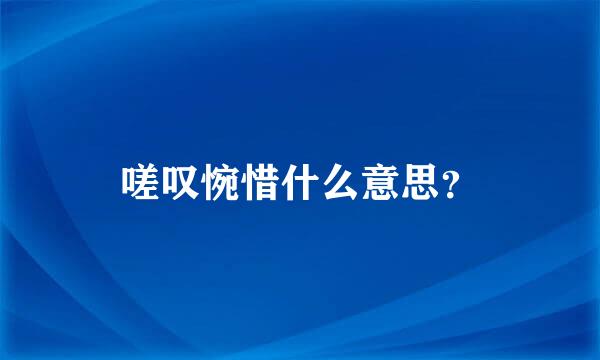 嗟叹惋惜什么意思？